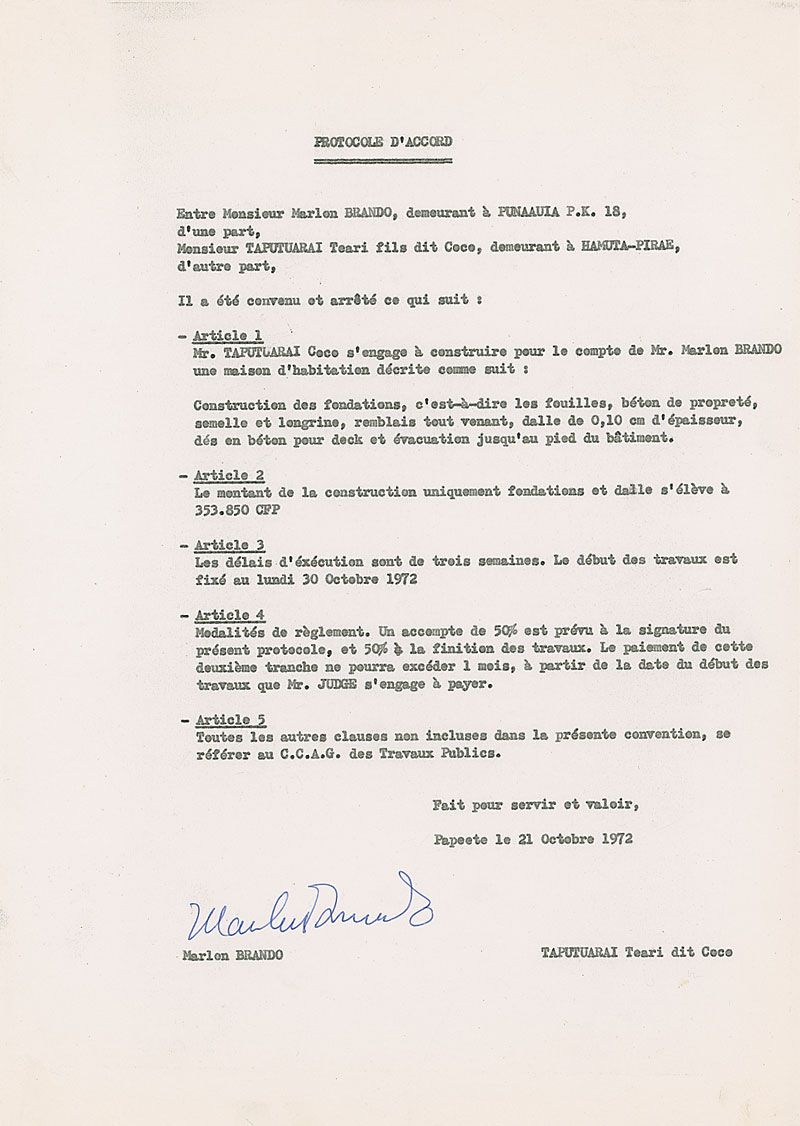 PROTOCOLE D'ACCORD

Entre Monsieur Marlon BRANDO, demeurant à PUNAAUIA P.K. 18, d'une part,
Monsieur TAPUTUARAI Teari fils dit Coco, demeurant à HAMUTA-PIRAE, d'autre part,

Il a été convenu et arrêté ce qui suit :

- Article 1
Mr. TAPUTUARAI Coco s'engage à construire pour le compte de Mr. Marlon BRANDO une maison d'habitation décrite comme suit :

Construction des fondations, c'est-à-dire les fouilles, béton de propreté, semelle et longrine, remblais tout venant, dalle de 0,10 cm d'épaisseur, dés en béton pour deck et évacuation jusqu'au pied du bâtiment.

- Article 2
Le montant de la construction uniquement fondations et dalle s'élève à 353.850 CFP

- Article 3
Les délais d'exécution sont de trois semaines. Le début des travaux est fixé au lundi 30 Octobre 1972

- Article 4
Modalités de règlement. Un accompte de 50% est prévu à la signature du présent protocole, et 50% à la finition des travaux. Le paiement de cette deuxième tranche ne pourra excéder 1 mois, à partir de la date du début des travaux que Mr. JUDGE s'engage à payer.

- Article 5
Toutes les autres clauses non incluses dans la présente convention, se référer au C.C.A.G. des Travaux Publics.

Fait pour servir et valoir,

Papeete le 21 Octobre 1972

Marlon Brando

Marlon BRANDO

TAPUTUARAI Teari dit Coco